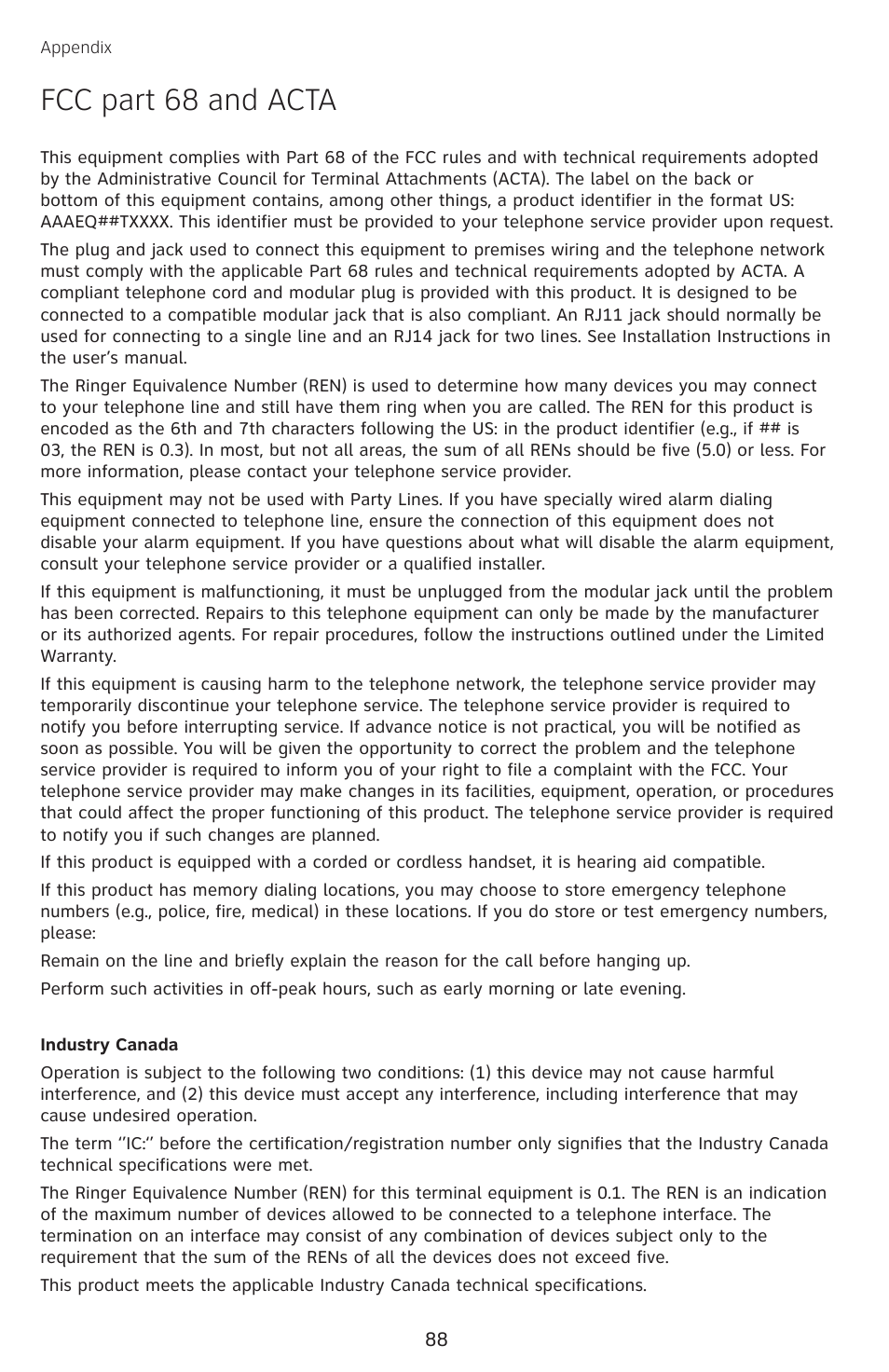 Appendix

FCC part 68 and ACTA

This equipment complies with Part 68 of the FCC rules and with technical requirements adopted by the Administrative Council for Terminal Attachments (ACTA). The label on the back or bottom of this equipment contains, among other things, a product identifier in the format US: AAAEQ##TXXXX. This identifier must be provided to your telephone service provider upon request.

The plug and jack used to connect this equipment to premises wiring and the telephone network must comply with the applicable Part 68 rules and technical requirements adopted by ACTA. A compliant telephone cord and modular plug is provided with this product. It is designed to be connected to a compatible modular jack that is also compliant. An RJ11 jack should normally be used for connecting to a single line and an RJ14 jack for two lines. See Installation Instructions in the user's manual.

The Ringer Equivalence Number (REN) is used to determine how many devices you may connect to your telephone line and still have them ring when you are called. The REN for this product is encoded as the 6th and 7th characters following the US: in the product identifier (e.g., if ## is 03, the REN is 0.3). In most, but not all areas, the sum of all RENs should be five (5.0) or less. For more information, please contact your telephone service provider.

This equipment may not be used with Party Lines. If you have specially wired alarm dialing equipment connected to telephone line, ensure the connection of this equipment does not disable your alarm equipment. If you have questions about what will disable the alarm equipment, consult your telephone service provider or a qualified installer.

If this equipment is malfunctioning, it must be unplugged from the modular jack until the problem has been corrected. Repairs to this telephone equipment can only be made by the manufacturer or its authorized agents. For repair procedures, follow the instructions outlined under the Limited Warranty.

If this equipment is causing harm to the telephone network, the telephone service provider may temporarily discontinue your telephone service. The telephone service provider is required to notify you before interrupting service. If advance notice is not practical, you will be notified as soon as possible. You will be given the opportunity to correct the problem and the telephone service provider is required to inform you of your right to file a complaint with the FCC. Your telephone service provider may make changes in its facilities, equipment, operation, or procedures that could affect the proper functioning of this product. The telephone service provider is required to notify you if such changes are planned.

If this product is equipped with a corded or cordless handset, it is hearing aid compatible.

If this product has memory dialing locations, you may choose to store emergency telephone numbers (e.g., police, fire, medical) in these locations. If you do store or test emergency numbers, please:

Remain on the line and briefly explain the reason for the call before hanging up.

Perform such activities in off-peak hours, such as early morning or late evening.

Industry Canada

Operation is subject to the following two conditions: (1) this device may not cause harmful interference, and (2) this device must accept any interference, including interference that may cause undesired operation.

The term ''IC:'' before the certification/registration number only signifies that the Industry Canada technical specifications were met.

The Ringer Equivalence Number (REN) for this terminal equipment is 0.1. The REN is an indication of the maximum number of devices allowed to be connected to a telephone interface. The termination on an interface may consist of any combination of devices subject only to the requirement that the sum of the RENs of all the devices does not exceed five.

This product meets the applicable Industry Canada technical specifications.

88